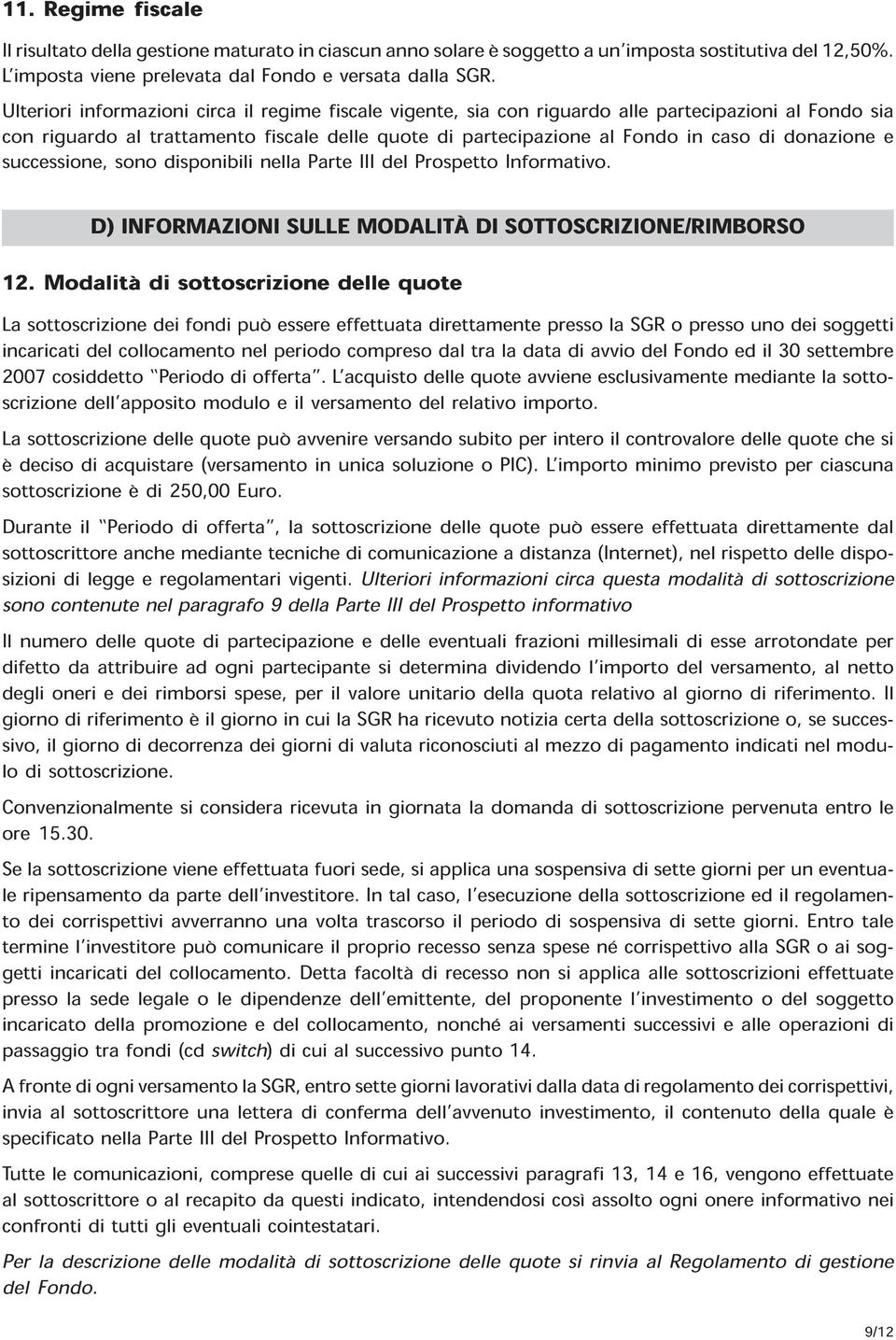 11. Regime fiscale

Il risultato della gestione maturato in ciascun anno solare è soggetto a un'imposta sostitutiva del 12,50%. L'imposta viene prelevata dal Fondo e versata dalla SGR.

Ulteriori informazioni circa il regime fiscale vigente, sia con riguardo alle partecipazioni al Fondo sia con riguardo al trattamento fiscale delle quote di partecipazione al Fondo in caso di donazione e successione, sono disponibili nella Parte III del Prospetto Informativo.

D) INFORMAZIONI SULLE MODALITÀ DI SOTTOSCRIZIONE/RIMBORSO

12. Modalità di sottoscrizione delle quote

La sottoscrizione dei fondi può essere effettuata direttamente presso la SGR o presso uno dei soggetti incaricati del collocamento nel periodo compreso dal tra la data di avvio del Fondo ed il 30 settembre 2007 cosiddetto "Periodo di offerta". L'acquisto delle quote avviene esclusivamente mediante la sottoscrizione dell'apposito modulo e il versamento del relativo importo.

La sottoscrizione delle quote può avvenire versando subito per intero il controvalore delle quote che si è deciso di acquistare (versamento in unica soluzione o PIC). L'importo minimo previsto per ciascuna sottoscrizione è di 250,00 Euro.

Durante il "Periodo di offerta", la sottoscrizione delle quote può essere effettuata direttamente dal sottoscrittore anche mediante tecniche di comunicazione a distanza (Internet), nel rispetto delle disposizioni di legge e regolamentari vigenti. Ulteriori informazioni circa questa modalità di sottoscrizione sono contenute nel paragrafo 9 della Parte III del Prospetto informativo

Il numero delle quote di partecipazione e delle eventuali frazioni millesimali di esse arrotondate per difetto da attribuire ad ogni partecipante si determina dividendo l'importo del versamento, al netto degli oneri e dei rimborsi spese, per il valore unitario della quota relativo al giorno di riferimento. Il giorno di riferimento è il giorno in cui la SGR ha ricevuto notizia certa della sottoscrizione o, se successivo, il giorno di decorrenza dei giorni di valuta riconosciuti al mezzo di pagamento indicati nel modulo di sottoscrizione.

Convenzionalmente si considera ricevuta in giornata la domanda di sottoscrizione pervenuta entro le ore 15.30.

Se la sottoscrizione viene effettuata fuori sede, si applica una sospensiva di sette giorni per un eventuale ripensamento da parte dell'investitore. In tal caso, l'esecuzione della sottoscrizione ed il regolamento dei corrispettivi avverranno una volta trascorso il periodo di sospensiva di sette giorni. Entro tale termine l'investitore può comunicare il proprio recesso senza spese né corrispettivo alla SGR o ai soggetti incaricati del collocamento. Detta facoltà di recesso non si applica alle sottoscrizioni effettuate presso la sede legale o le dipendenze dell'emittente, del proponente l'investimento o del soggetto incaricato della promozione e del collocamento, nonché ai versamenti successivi e alle operazioni di passaggio tra fondi (cd switch) di cui al successivo punto 14.

A fronte di ogni versamento la SGR, entro sette giorni lavorativi dalla data di regolamento dei corrispettivi, invia al sottoscrittore una lettera di conferma dell'avvenuto investimento, il contenuto della quale è specificato nella Parte III del Prospetto Informativo.

Tutte le comunicazioni, comprese quelle di cui ai successivi paragrafi 13, 14 e 16, vengono effettuate al sottoscrittore o al recapito da questi indicato, intendendosi così assolto ogni onere informativo nei confronti di tutti gli eventuali cointestatari.

Per la descrizione delle modalità di sottoscrizione delle quote si rinvia al Regolamento di gestione del Fondo.

9/12